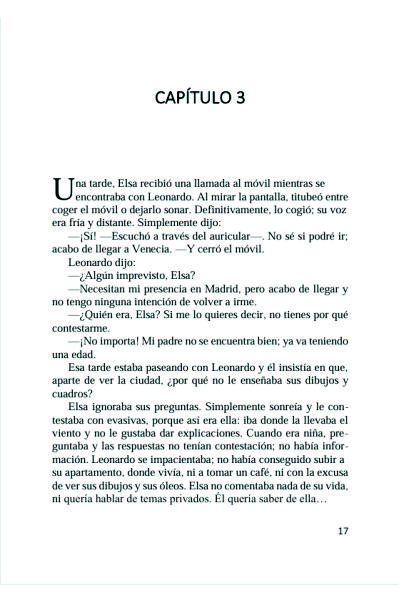 CAPÍTULO 3

Una tarde, Elsa recibió una llamada al móvil mientras se encontraba con Leonardo. Al mirar la pantalla, titubeó entre coger el móvil o dejarlo sonar. Definitivamente, lo cogió; su voz era fría y distante. Simplemente dijo:

—¡Sí! —Escuchó a través del auricular—. No sé si podré ir; acabo de llegar a Venecia. —Y cerró el móvil.

Leonardo dijo:

—¿Algún imprevisto, Elsa?

—Necesitan mi presencia en Madrid, pero acabo de llegar y no tengo ninguna intención de volver a irme.

—¿Quién era, Elsa? Si me lo quieres decir, no tienes por qué contestarme.

—¡No importa! Mi padre no se encuentra bien; ya va teniendo una edad.

Esa tarde estaba paseando con Leonardo y él insistía en que, aparte de ver la ciudad, ¿por qué no le enseñaba sus dibujos y cuadros?

Elsa ignoraba sus preguntas. Simplemente sonreía y le contestaba con evasivas, porque así era ella: iba donde la llevaba el viento y no le gustaba dar explicaciones. Cuando era niña, preguntaba y las respuestas no tenían contestación; no había información. Leonardo se impacientaba; no había conseguido subir a su apartamento, donde vivía, ni a tomar un café, ni con la excusa de ver sus dibujos y sus óleos. Elsa no comentaba nada de su vida, ni quería hablar de temas privados. Él quería saber de ella…

17